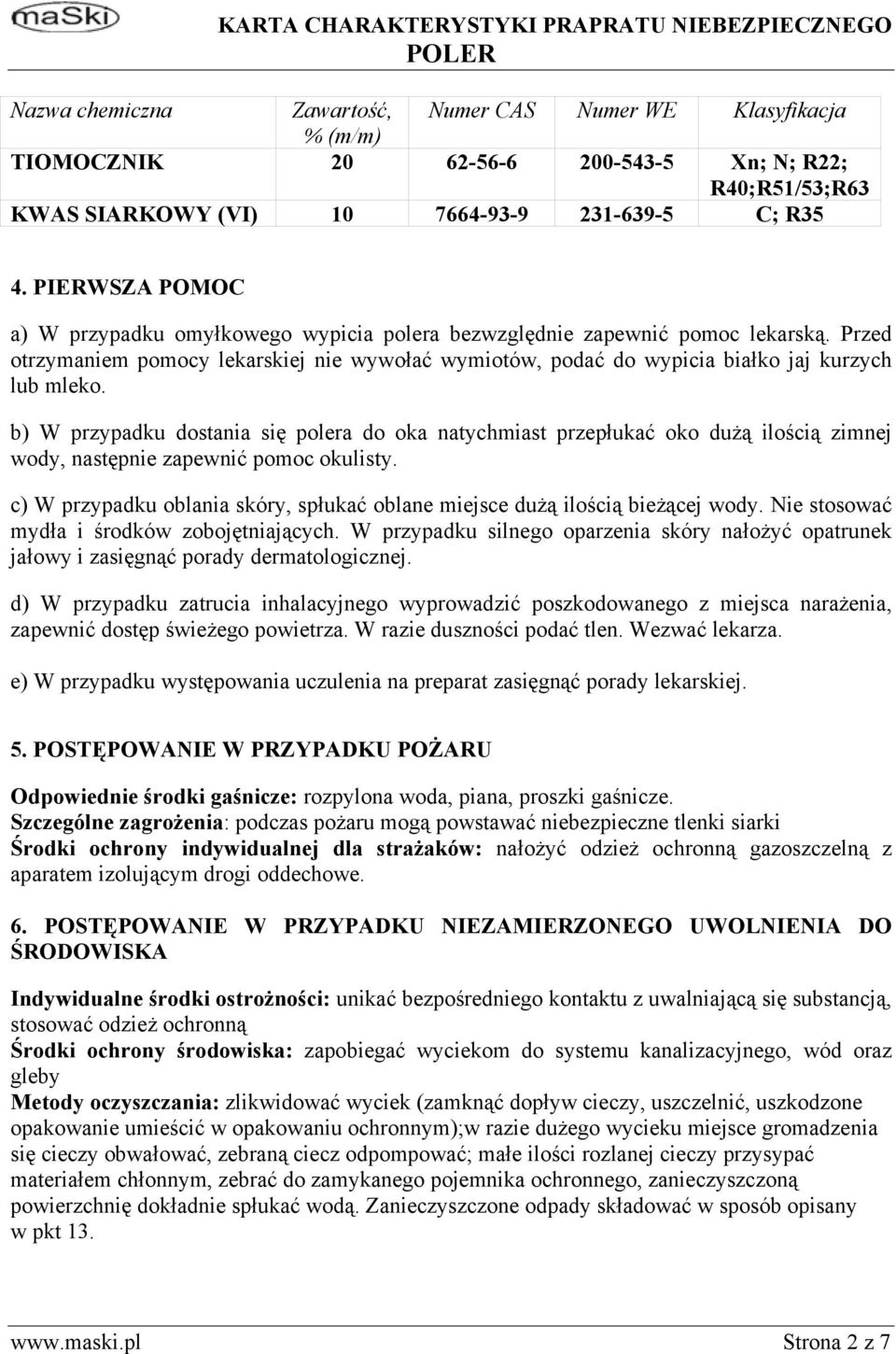 maSki

KARTA CHARAKTERYSTYKI PRAPRATU NIEBEZPIECZNEGO POLER

| Nazwa chemiczna | Zawartość, % (m/m) | Numer CAS | Numer WE | Klasyfikacja |
|---|---|---|---|---|
| TIOMOCZNIK | 20 | 62-56-6 | 200-543-5 | Xn; N; R22; R40;R51/53;R63 |
| KWAS SIARKOWY (VI) | 10 | 7664-93-9 | 231-639-5 | C; R35 |

4. PIERWSZA POMOC

a) W przypadku omyłkowego wypicia polera bezwzględnie zapewnić pomoc lekarską. Przed otrzymaniem pomocy lekarskiej nie wywołać wymiotów, podać do wypicia białko jaj kurzych lub mleko.

b) W przypadku dostania się polera do oka natychmiast przepłukać oko dużą ilością zimnej wody, następnie zapewnić pomoc okulisty.

c) W przypadku oblania skóry, spłukać oblane miejsce dużą ilością bieżącej wody. Nie stosować mydła i środków zobojętniających. W przypadku silnego oparzenia skóry nałożyć opatrunek jałowy i zasięgnąć porady dermatologicznej.

d) W przypadku zatrucia inhalacyjnego wyprowadzić poszkodowanego z miejsca narażenia, zapewnić dostęp świeżego powietrza. W razie duszności podać tlen. Wezwać lekarza.

e) W przypadku występowania uczulenia na preparat zasięgnąć porady lekarskiej.

5. POSTĘPOWANIE W PRZYPADKU POŻARU

Odpowiednie środki gaśnicze: rozpylona woda, piana, proszki gaśnicze.
Szczególne zagrożenia: podczas pożaru mogą powstawać niebezpieczne tlenki siarki
Środki ochrony indywidualnej dla strażaków: nałożyć odzież ochronną gazoszczelną z aparatem izolującym drogi oddechowe.

6. POSTĘPOWANIE W PRZYPADKU NIEZAMIERZONEGO UWOLNIENIA DO ŚRODOWISKA

Indywidualne środki ostrożności: unikać bezpośredniego kontaktu z uwalniającą się substancją, stosować odzież ochronną
Środki ochrony środowiska: zapobiegać wyciekom do systemu kanalizacyjnego, wód oraz gleby
Metody oczyszczania: zlikwidować wyciek (zamknąć dopływ cieczy, uszczelnić, uszkodzone opakowanie umieścić w opakowaniu ochronnym);w razie dużego wycieku miejsce gromadzenia się cieczy obwałować, zebraną ciecz odpompować; małe ilości rozlanej cieczy przysypać materiałem chłonnym, zebrać do zamykanego pojemnika ochronnego, zanieczyszczoną powierzchnię dokładnie spłukać wodą. Zanieczyszczone odpady składować w sposób opisany w pkt 13.

www.maski.pl Strona 2 z 7